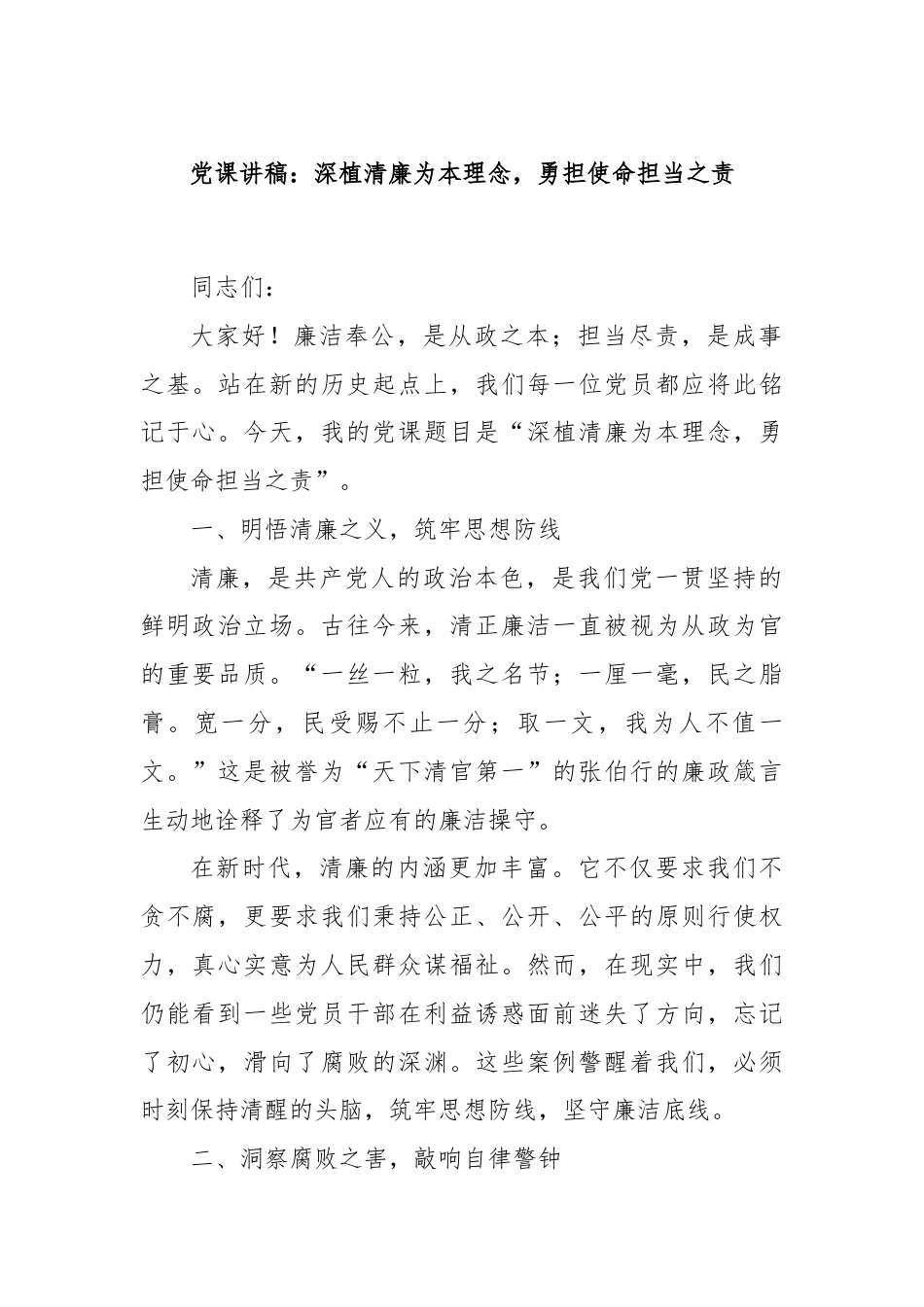 党课讲稿：深植清廉为本理念，勇担使命担当之责

同志们：

大家好！廉洁奉公，是从政之本；担当尽责，是成事之基。站在新的历史起点上，我们每一位党员都应将此铭记于心。今天，我的党课题目是“深植清廉为本理念，勇担使命担当之责”。

一、明悟清廉之义，筑牢思想防线

清廉，是共产党人的政治本色，是我们党一贯坚持的鲜明政治立场。古往今来，清正廉洁一直被视为从政为官的重要品质。“一丝一粒，我之名节；一厘一毫，民之脂膏。宽一分，民受赐不止一分；取一文，我为人不值一文。”这是被誉为“天下清官第一”的张伯行的廉政箴言生动地诠释了为官者应有的廉洁操守。

在新时代，清廉的内涵更加丰富。它不仅要求我们不贪不腐，更要求我们秉持公正、公开、公平的原则行使权力，真心实意为人民群众谋福祉。然而，在现实中，我们仍能看到一些党员干部在利益诱惑面前迷失了方向，忘记了初心，滑向了腐败的深渊。这些案例警醒着我们，必须时刻保持清醒的头脑，筑牢思想防线，坚守廉洁底线。

二、洞察腐败之害，敲响自律警钟